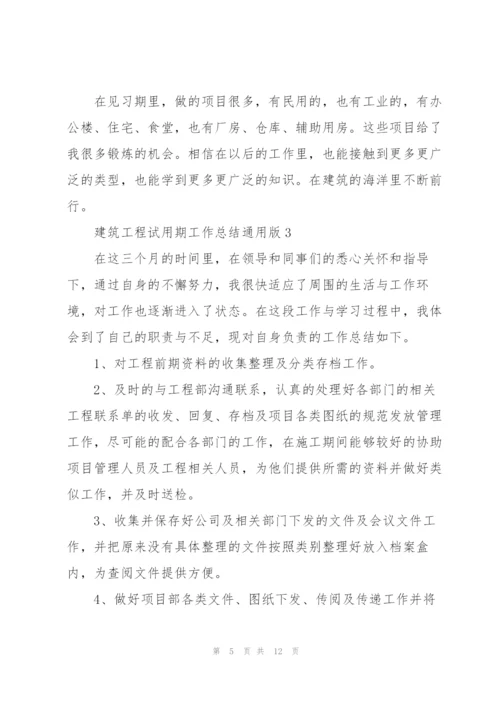 在见习期里，做的项目很多，有民用的，也有工业的，有办公楼、住宅、食堂，也有厂房、仓库、辅助用房。这些项目给了我很多锻炼的机会。相信在以后的工作里，也能接触到更多更广泛的类型，也能学到更多更广泛的知识。在建筑的海洋里不断前行。

建筑工程试用期工作总结通用版 3

在这三个月的时间里，在领导和同事们的悉心关怀和指导下，通过自身的不懈努力，我很快适应了周围的生活与工作环境，对工作也逐渐进入了状态。在这段工作与学习过程中，我体会到了自己的职责与不足，现对自身负责的工作总结如下。

1、对工程前期资料的收集整理及分类存档工作。

2、及时的与工程部沟通联系，认真的处理好各部门的相关工程联系单的收发、回复、存档及项目各类图纸的规范发放管理工作，尽可能的配合各部门的工作，在施工期间能够较好的协助项目管理人员及工程相关人员，为他们提供所需的资料并做好类似工作，并及时送检。

3、收集并保存好公司及相关部门下发的文件及会议文件工作，并把原来没有具体整理的文件按照类别整理好放入档案盒内，为查阅文件提供方便。

4、做好项目部各类文件、图纸下发、传阅及传递工作并将

第 5 页 共 12 页